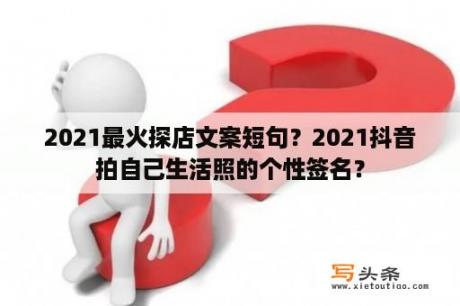 2021最火探店文案短句？2021抖音拍自己生活照的个性签名？

写头条
www.xietoutiao.com